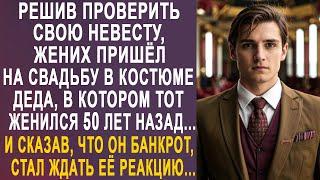 РЕШИВ ПРОВЕРИТЬ СВОЮ НЕВЕСТУ, ЖЕНИХ ПРИШЁЛ НА СВАДЬБУ В КОСТЮМЕ ДЕДА, В КОТОРОМ ТОТ ЖЕНИЛСЯ 50 ЛЕТ НАЗАД...

И СКАЗАВ, ЧТО ОН БАНКРОТ, СТАЛ ЖДАТЬ ЕЁ РЕАКЦИЮ...